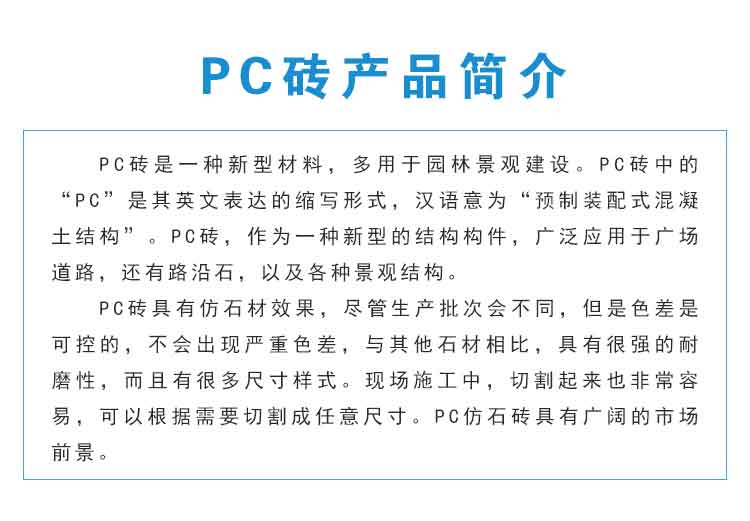 PC砖产品简介

PC砖是一种新型材料，多用于园林景观建设。PC砖中的“PC”是其英文表达的缩写形式，汉语意为“预制装配式混凝土结构”。PC砖，作为一种新型的结构构件，广泛应用于广场道路，还有路沿石，以及各种景观结构。

PC砖具有仿石材效果，尽管生产批次会不同，但是色差是可控的，不会出现严重色差，与其他石材相比，具有很强的耐磨性，而且有很多尺寸样式。现场施工中，切割起来也非常容易，可以根据需要切割成任意尺寸。PC仿石砖具有广阔的市场前景。